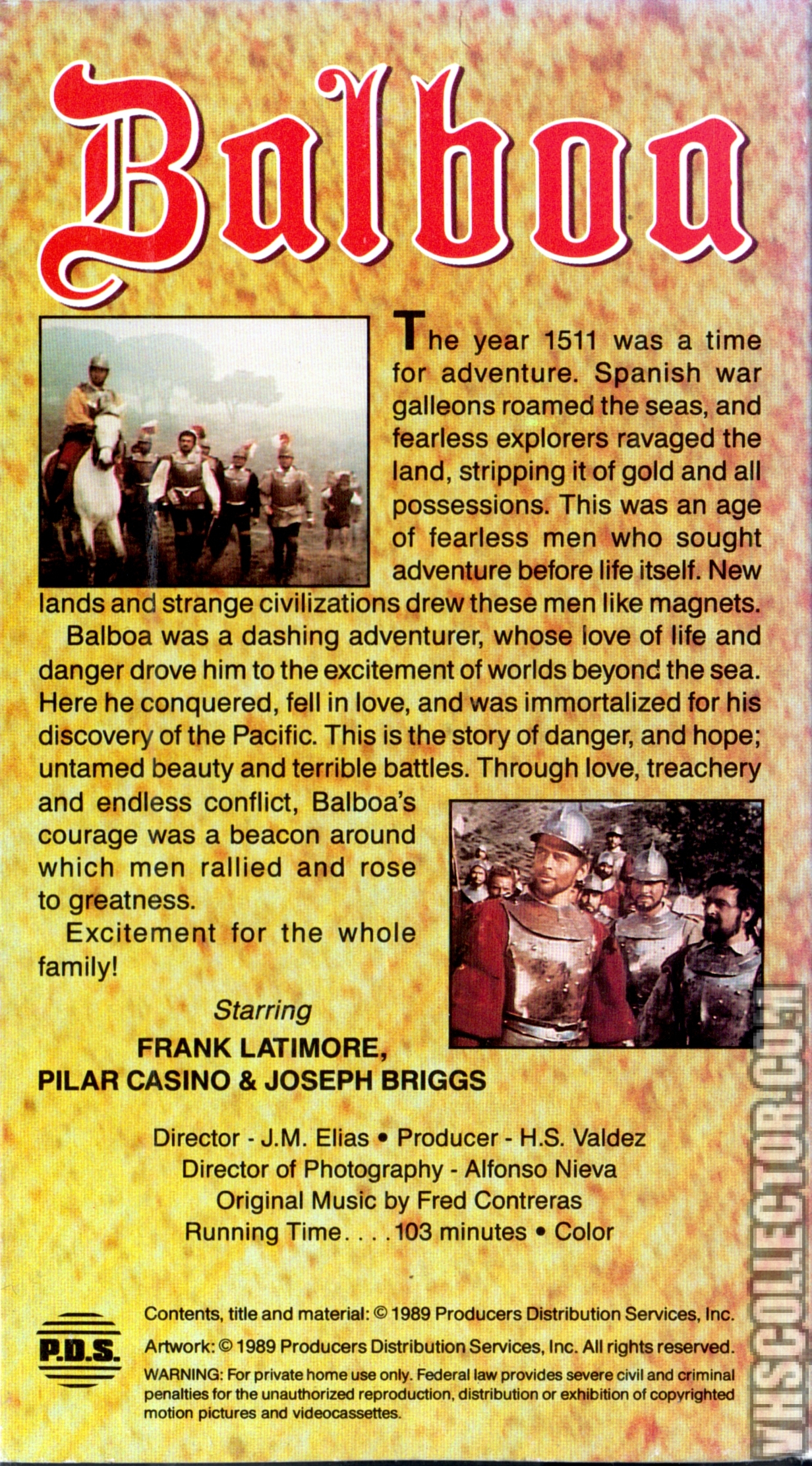 Balboa

The year 1511 was a time for adventure. Spanish war galleons roamed the seas, and fearless explorers ravaged the land, stripping it of gold and all possessions. This was an age of fearless men who sought adventure before life itself. New lands and strange civilizations drew these men like magnets.

Balboa was a dashing adventurer, whose love of life and danger drove him to the excitement of worlds beyond the sea. Here he conquered, fell in love, and was immortalized for his discovery of the Pacific. This is the story of danger, and hope; untamed beauty and terrible battles. Through love, treachery and endless conflict, Balboa's courage was a beacon around which men rallied and rose to greatness.

Excitement for the whole family!

Starring
FRANK LATIMORE,
PILAR CASINO & JOSEPH BRIGGS

Director - J.M. Elias • Producer - H.S. Valdez
Director of Photography - Alfonso Nieva
Original Music by Fred Contreras
Running Time. . . .103 minutes • Color

P.D.S.

Contents, title and material: © 1989 Producers Distribution Services, Inc.
Artwork: © 1989 Producers Distribution Services, Inc. All rights reserved.
WARNING: For private home use only. Federal law provides severe civil and criminal penalties for the unauthorized reproduction, distribution or exhibition of copyrighted motion pictures and videocassettes.

VHSCOLLECTOR.COM